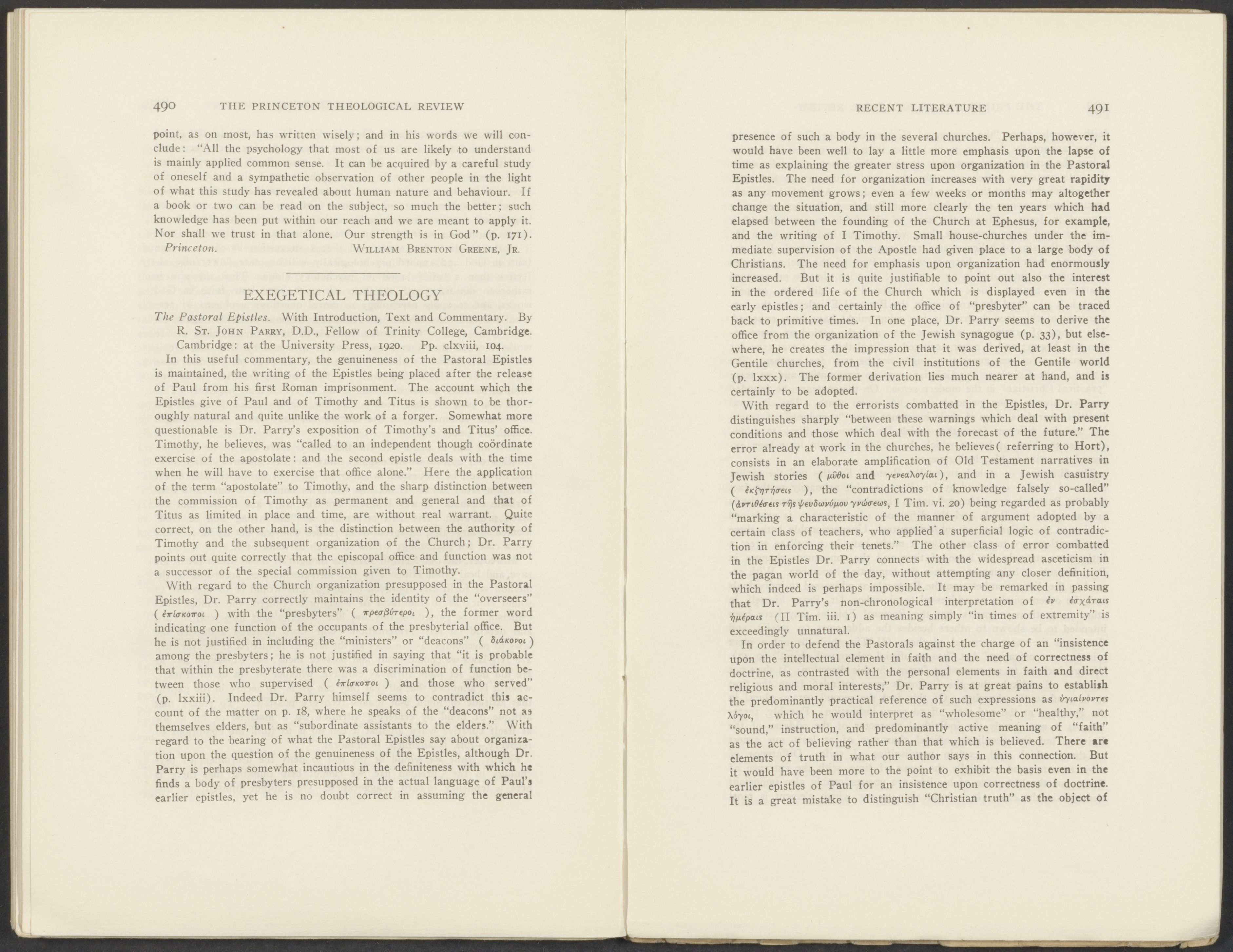 490 THE PRINCETON THEOLOGICAL REVIEW

point, as on most, has written wisely; and in his words we will conclude: "All the psychology that most of us are likely to understand is mainly applied common sense. It can be acquired by a careful study of oneself and a sympathetic observation of other people in the light of what this study has revealed about human nature and behaviour. If a book or two can be read on the subject, so much the better; such knowledge has been put within our reach and we are meant to apply it. Nor shall we trust in that alone. Our strength is in God" (p. 171).

Princeton. WILLIAM BRENTON GREENE, JR.

EXEGETICAL THEOLOGY

The Pastoral Epistles. With Introduction, Text and Commentary. By R. ST. JOHN PARRY, D.D., Fellow of Trinity College, Cambridge. Cambridge: at the University Press, 1920. Pp. clxviii, 104.

In this useful commentary, the genuineness of the Pastoral Epistles is maintained, the writing of the Epistles being placed after the release of Paul from his first Roman imprisonment. The account which the Epistles give of Paul and of Timothy and Titus is shown to be thoroughly natural and quite unlike the work of a forger. Somewhat more questionable is Dr. Parry's exposition of Timothy's and Titus' office. Timothy, he believes, was "called to an independent though coördinate exercise of the apostolate: and the second epistle deals with the time when he will have to exercise that office alone." Here the application of the term "apostolate" to Timothy, and the sharp distinction between the commission of Timothy as permanent and general and that of Titus as limited in place and time, are without real warrant. Quite correct, on the other hand, is the distinction between the authority of Timothy and the subsequent organization of the Church; Dr. Parry points out quite correctly that the episcopal office and function was not a successor of the special commission given to Timothy.

With regard to the Church organization presupposed in the Pastoral Epistles, Dr. Parry correctly maintains the identity of the "overseers" ( ἐπίσκοποι ) with the "presbyters" ( πρεσβύτεροι ), the former word indicating one function of the occupants of the presbyterial office. But he is not justified in including the "ministers" or "deacons" ( διάκονοι ) among the presbyters; he is not justified in saying that "it is probable that within the presbyterate there was a discrimination of function between those who supervised ( ἐπίσκοποι ) and those who served" (p. lxxiii). Indeed Dr. Parry himself seems to contradict this account of the matter on p. 18, where he speaks of the "deacons" not as themselves elders, but as "subordinate assistants to the elders." With regard to the bearing of what the Pastoral Epistles say about organization upon the question of the genuineness of the Epistles, although Dr. Parry is perhaps somewhat incautious in the definiteness with which he finds a body of presbyters presupposed in the actual language of Paul's earlier epistles, yet he is no doubt correct in assuming the general

RECENT LITERATURE 491

presence of such a body in the several churches. Perhaps, however, it would have been well to lay a little more emphasis upon the lapse of time as explaining the greater stress upon organization in the Pastoral Epistles. The need for organization increases with very great rapidity as any movement grows; even a few weeks or months may altogether change the situation, and still more clearly the ten years which had elapsed between the founding of the Church at Ephesus, for example, and the writing of I Timothy. Small house-churches under the immediate supervision of the Apostle had given place to a large body of Christians. The need for emphasis upon organization had enormously increased. But it is quite justifiable to point out also the interest in the ordered life of the Church which is displayed even in the early epistles; and certainly the office of "presbyter" can be traced back to primitive times. In one place, Dr. Parry seems to derive the office from the organization of the Jewish synagogue (p. 33), but elsewhere, he creates the impression that it was derived, at least in the Gentile churches, from the civil institutions of the Gentile world (p. lxxx). The former derivation lies much nearer at hand, and is certainly to be adopted.

With regard to the errorists combatted in the Epistles, Dr. Parry distinguishes sharply "between these warnings which deal with present conditions and those which deal with the forecast of the future." The error already at work in the churches, he believes( referring to Hort), consists in an elaborate amplification of Old Testament narratives in Jewish stories ( μῦθοι and γενεαλογίαι ), and in a Jewish casuistry ( ἐκζητήσεις ), the "contradictions of knowledge falsely so-called" (ἀντιθέσεις τῆς ψευδωνύμου γνώσεως, I Tim. vi. 20) being regarded as probably "marking a characteristic of the manner of argument adopted by a certain class of teachers, who applied a superficial logic of contradiction in enforcing their tenets." The other class of error combatted in the Epistles Dr. Parry connects with the widespread asceticism in the pagan world of the day, without attempting any closer definition, which indeed is perhaps impossible. It may be remarked in passing that Dr. Parry's non-chronological interpretation of ἐν ἐσχάταις ἡμέραις (II Tim. iii. 1) as meaning simply "in times of extremity" is exceedingly unnatural.

In order to defend the Pastorals against the charge of an "insistence upon the intellectual element in faith and the need of correctness of doctrine, as contrasted with the personal elements in faith and direct religious and moral interests," Dr. Parry is at great pains to establish the predominantly practical reference of such expressions as ὑγιαίνοντες λόγοι, which he would interpret as "wholesome" or "healthy," not "sound," instruction, and predominantly active meaning of "faith" as the act of believing rather than that which is believed. There are elements of truth in what our author says in this connection. But it would have been more to the point to exhibit the basis even in the earlier epistles of Paul for an insistence upon correctness of doctrine. It is a great mistake to distinguish "Christian truth" as the object of